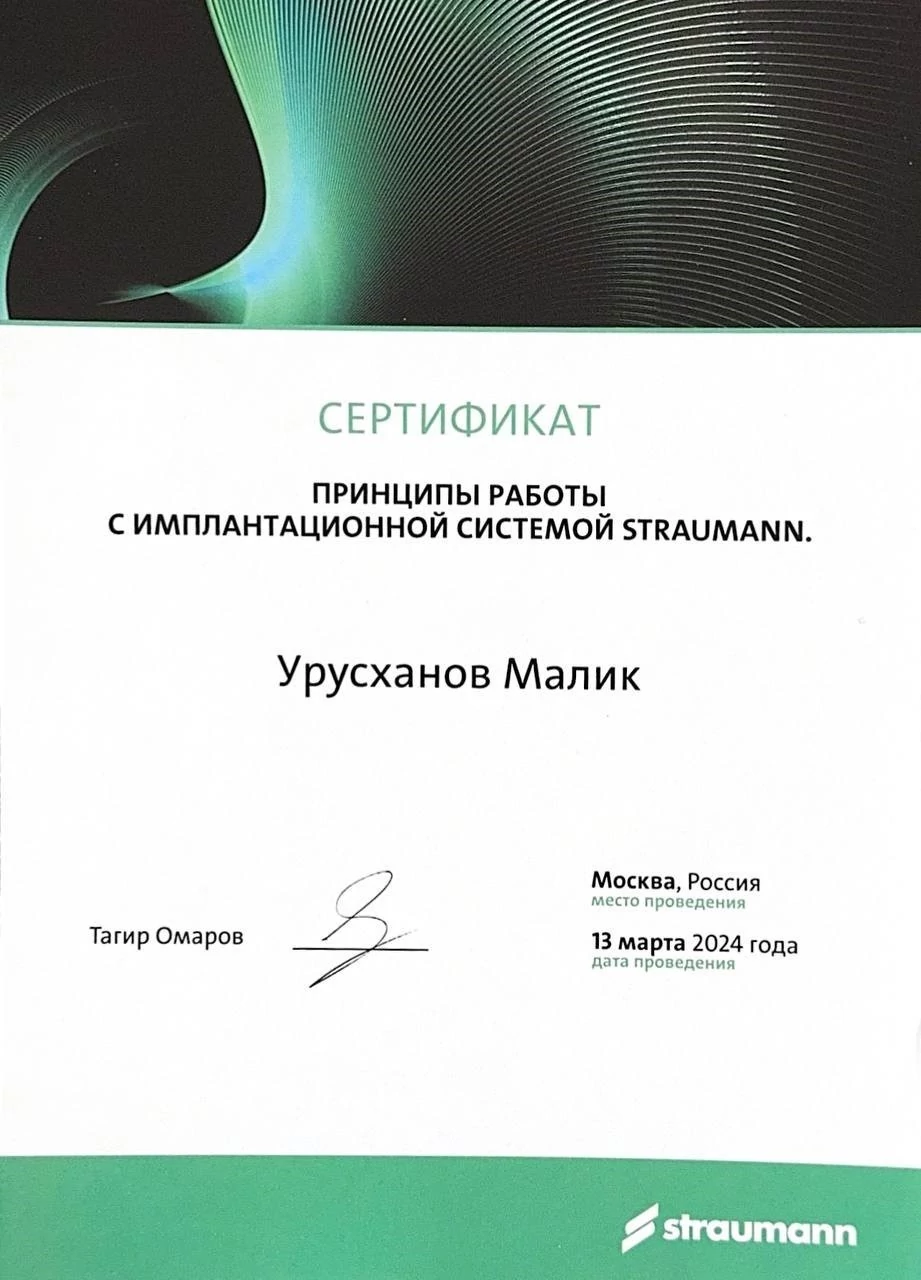 СЕРТИФИКАТ

ПРИНЦИПЫ РАБОТЫ С ИМПЛАНТАЦИОННОЙ СИСТЕМОЙ STRAUMANN.

Урусханов Малик

Тагир Омаров

Москва, Россия
место проведения

13 марта 2024 года
дата проведения

straumann